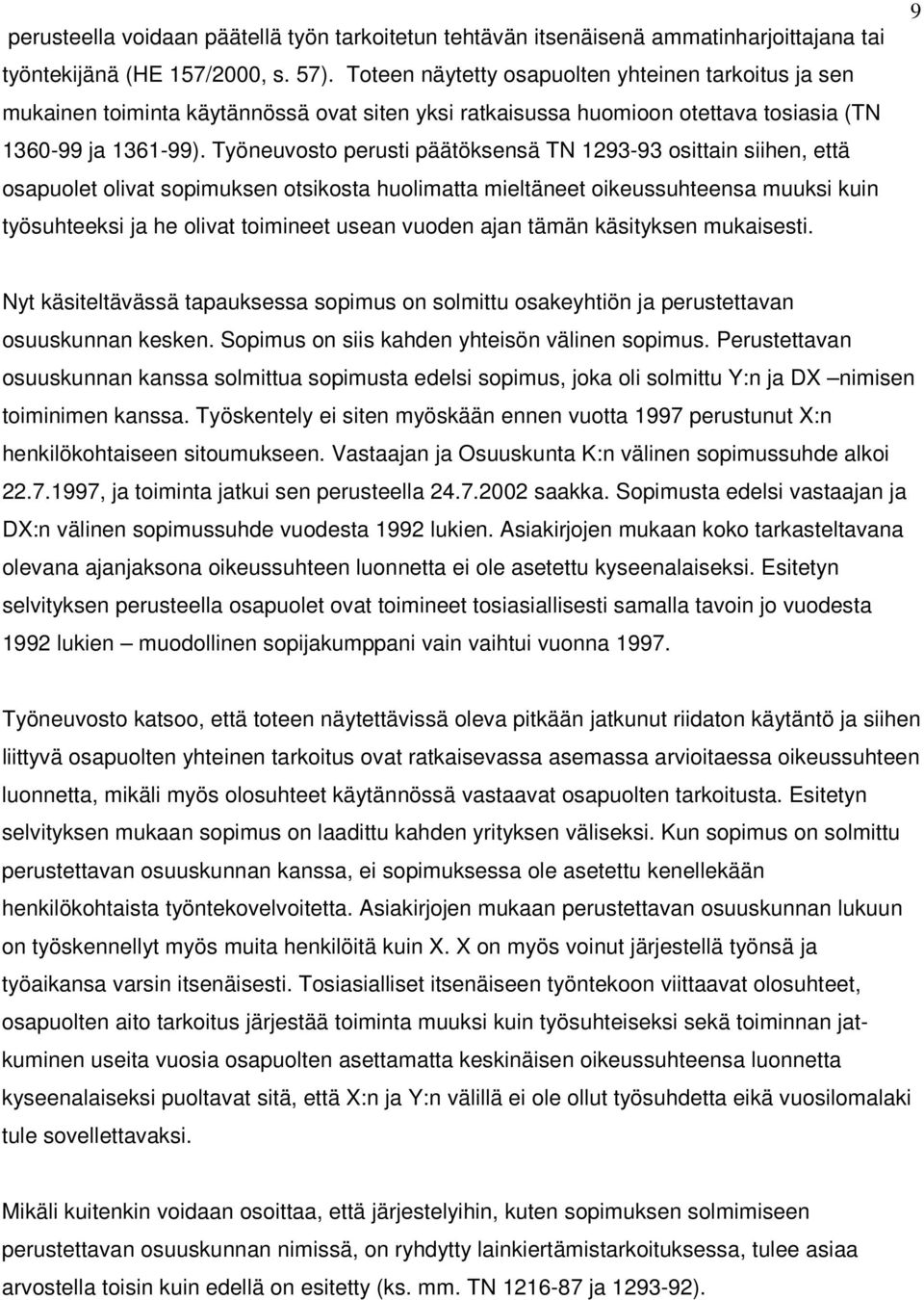 9

perusteella voidaan päätellä työn tarkoitetun tehtävän itsenäisenä ammatinharjoittajana tai työntekijänä (HE 157/2000, s. 57). Toteen näytetty osapuolten yhteinen tarkoitus ja sen mukainen toiminta käytännössä ovat siten yksi ratkaisussa huomioon otettava tosiasia (TN 1360-99 ja 1361-99). Työneuvosto perusti päätöksensä TN 1293-93 osittain siihen, että osapuolet olivat sopimuksen otsikosta huolimatta mieltäneet oikeussuhteensa muuksi kuin työsuhteeksi ja he olivat toimineet usean vuoden ajan tämän käsityksen mukaisesti.

Nyt käsiteltävässä tapauksessa sopimus on solmittu osakeyhtiön ja perustettavan osuuskunnan kesken. Sopimus on siis kahden yhteisön välinen sopimus. Perustettavan osuuskunnan kanssa solmittua sopimusta edelsi sopimus, joka oli solmittu Y:n ja DX –nimisen toiminimen kanssa. Työskentely ei siten myöskään ennen vuotta 1997 perustunut X:n henkilökohtaiseen sitoumukseen. Vastaajan ja Osuuskunta K:n välinen sopimussuhde alkoi 22.7.1997, ja toiminta jatkui sen perusteella 24.7.2002 saakka. Sopimusta edelsi vastaajan ja DX:n välinen sopimussuhde vuodesta 1992 lukien. Asiakirjojen mukaan koko tarkasteltavana olevana ajanjaksona oikeussuhteen luonnetta ei ole asetettu kyseenalaiseksi. Esitetyn selvityksen perusteella osapuolet ovat toimineet tosiasiallisesti samalla tavoin jo vuodesta 1992 lukien – muodollinen sopijakumppani vain vaihtui vuonna 1997.

Työneuvosto katsoo, että toteen näytettävissä oleva pitkään jatkunut riidaton käytäntö ja siihen liittyvä osapuolten yhteinen tarkoitus ovat ratkaisevassa asemassa arvioitaessa oikeussuhteen luonnetta, mikäli myös olosuhteet käytännössä vastaavat osapuolten tarkoitusta. Esitetyn selvityksen mukaan sopimus on laadittu kahden yrityksen väliseksi. Kun sopimus on solmittu perustettavan osuuskunnan kanssa, ei sopimuksessa ole asetettu kenellekään henkilökohtaista työntekovelvoitetta. Asiakirjojen mukaan perustettavan osuuskunnan lukuun on työskennellyt myös muita henkilöitä kuin X. X on myös voinut järjestellä työnsä ja työaikansa varsin itsenäisesti. Tosiasialliset itsenäiseen työntekoon viittaavat olosuhteet, osapuolten aito tarkoitus järjestää toiminta muuksi kuin työsuhteiseksi sekä toiminnan jatkuminen useita vuosia osapuolten asettamatta keskinäisen oikeussuhteensa luonnetta kyseenalaiseksi puoltavat sitä, että X:n ja Y:n välillä ei ole ollut työsuhdetta eikä vuosilomalaki tule sovellettavaksi.

Mikäli kuitenkin voidaan osoittaa, että järjestelyihin, kuten sopimuksen solmimiseen perustettavan osuuskunnan nimissä, on ryhdytty lainkiertämistarkoituksessa, tulee asiaa arvostella toisin kuin edellä on esitetty (ks. mm. TN 1216-87 ja 1293-92).